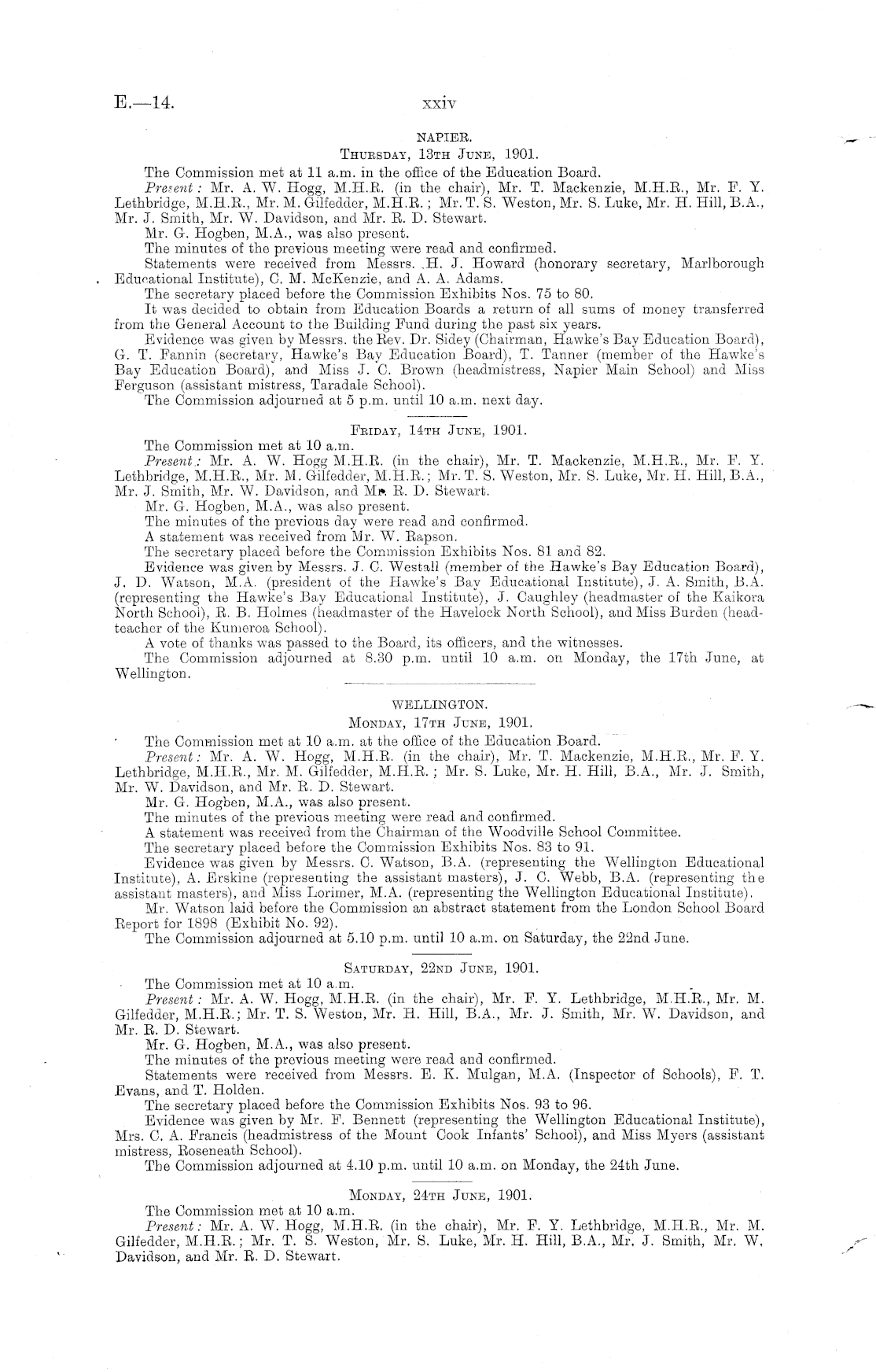 E.—14.

xxiv

NAPIER.

Thursday, 13th June, 1901.

The Commission met at 11 a.m. in the office of the Education Board.

Present: Mr. A. W. Hogg, M.H.R. (in the chair), Mr. T. Mackenzie, M.H.R., Mr. F. Y. Lethbridge, M.H.R., Mr. M. Gilfedder, M.H.R.; Mr. T. S. Weston, Mr. S. Luke, Mr. H. Hill, B.A., Mr. J. Smith, Mr. W. Davidson, and Mr. R. D. Stewart.

Mr. G. Hogben, M.A., was also present.

The minutes of the previous meeting were read and confirmed.

Statements were received from Messrs. H. J. Howard (honorary secretary, Marlborough Educational Institute), C. M. McKenzie, and A. A. Adams.

The secretary placed before the Commission Exhibits Nos. 75 to 80.

It was decided to obtain from Education Boards a return of all sums of money transferred from the General Account to the Building Fund during the past six years.

Evidence was given by Messrs. the Rev. Dr. Sidey (Chairman, Hawke's Bay Education Board), G. T. Fannin (secretary, Hawke's Bay Education Board), T. Tanner (member of the Hawke's Bay Education Board), and Miss J. C. Brown (headmistress, Napier Main School) and Miss Ferguson (assistant mistress, Taradale School).

The Commission adjourned at 5 p.m. until 10 a.m. next day.

Friday, 14th June, 1901.

The Commission met at 10 a.m.

Present: Mr. A. W. Hogg M.H.R. (in the chair), Mr. T. Mackenzie, M.H.R., Mr. F. Y. Lethbridge, M.H.R., Mr. M. Gilfedder, M.H.R.; Mr. T. S. Weston, Mr. S. Luke, Mr. H. Hill, B.A., Mr. J. Smith, Mr. W. Davidson, and Mr. R. D. Stewart.

Mr. G. Hogben, M.A., was also present.

The minutes of the previous day were read and confirmed.

A statement was received from Mr. W. Rapson.

The secretary placed before the Commission Exhibits Nos. 81 and 82.

Evidence was given by Messrs. J. C. Westall (member of the Hawke's Bay Education Board), J. D. Watson, M.A. (president of the Hawke's Bay Educational Institute), J. A. Smith, B.A. (representing the Hawke's Bay Educational Institute), J. Caughley (headmaster of the Kaikora North School), R. B. Holmes (headmaster of the Havelock North School), and Miss Burden (head-teacher of the Kumeroa School).

A vote of thanks was passed to the Board, its officers, and the witnesses.

The Commission adjourned at 8.30 p.m. until 10 a.m. on Monday, the 17th June, at Wellington.

WELLINGTON.

Monday, 17th June, 1901.

The Commission met at 10 a.m. at the office of the Education Board.

Present: Mr. A. W. Hogg, M.H.R. (in the chair), Mr. T. Mackenzie, M.H.R., Mr. F. Y. Lethbridge, M.H.R., Mr. M. Gilfedder, M.H.R.; Mr. S. Luke, Mr. H. Hill, B.A., Mr. J. Smith, Mr. W. Davidson, and Mr. R. D. Stewart.

Mr. G. Hogben, M.A., was also present.

The minutes of the previous meeting were read and confirmed.

A statement was received from the Chairman of the Woodville School Committee.

The secretary placed before the Commission Exhibits Nos. 83 to 91.

Evidence was given by Messrs. C. Watson, B.A. (representing the Wellington Educational Institute), A. Erskine (representing the assistant masters), J. C. Webb, B.A. (representing the assistant masters), and Miss Lorimer, M.A. (representing the Wellington Educational Institute).

Mr. Watson laid before the Commission an abstract statement from the London School Board Report for 1898 (Exhibit No. 92).

The Commission adjourned at 5.10 p.m. until 10 a.m. on Saturday, the 22nd June.

Saturday, 22nd June, 1901.

The Commission met at 10 a.m.

Present: Mr. A. W. Hogg, M.H.R. (in the chair), Mr. F. Y. Lethbridge, M.H.R., Mr. M. Gilfedder, M.H.R.; Mr. T. S. Weston, Mr. H. Hill, B.A., Mr. J. Smith, Mr. W. Davidson, and Mr. R. D. Stewart.

Mr. G. Hogben, M.A., was also present.

The minutes of the previous meeting were read and confirmed.

Statements were received from Messrs. E. K. Mulgan, M.A. (Inspector of Schools), F. T. Evans, and T. Holden.

The secretary placed before the Commission Exhibits Nos. 93 to 96.

Evidence was given by Mr. F. Bennett (representing the Wellington Educational Institute), Mrs. C. A. Francis (headmistress of the Mount Cook Infants' School), and Miss Myers (assistant mistress, Roseneath School).

The Commission adjourned at 4.10 p.m. until 10 a.m. on Monday, the 24th June.

Monday, 24th June, 1901.

The Commission met at 10 a.m.

Present: Mr. A. W. Hogg, M.H.R. (in the chair), Mr. F. Y. Lethbridge, M.H.R., Mr. M. Gilfedder, M.H.R.; Mr. T. S. Weston, Mr. S. Luke, Mr. H. Hill, B.A., Mr. J. Smith, Mr. W. Davidson, and Mr. R. D. Stewart.